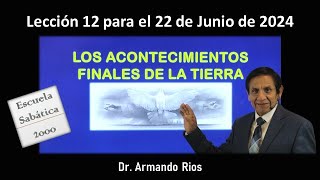 Lección 12 para el 22 de Junio de 2024

LOS ACONTECIMIENTOS FINALES DE LA TIERRA

Escuela Sabática 2000

Dr. Armando Rios